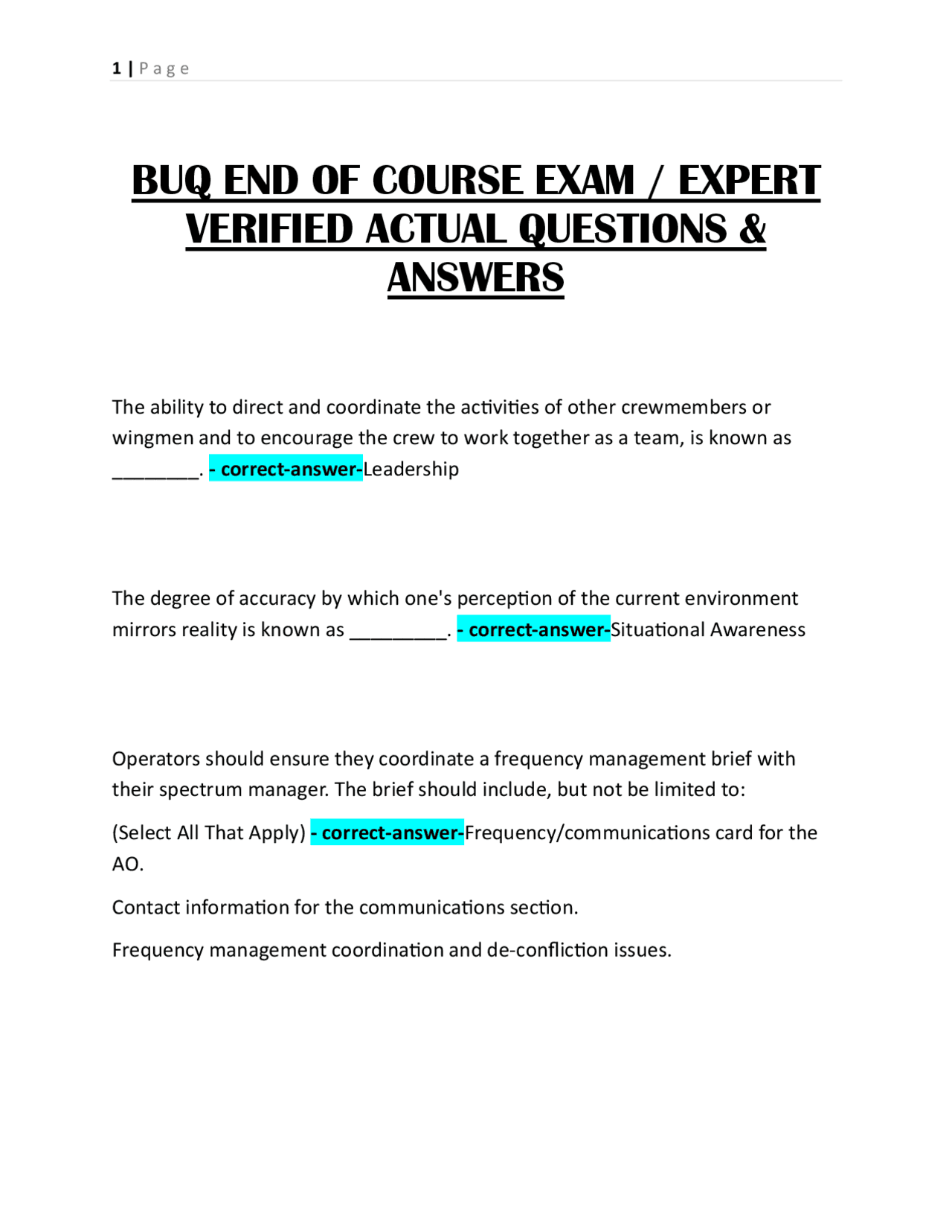 1 | Page

BUQ END OF COURSE EXAM / EXPERT VERIFIED ACTUAL QUESTIONS & ANSWERS

The ability to direct and coordinate the activities of other crewmembers or wingmen and to encourage the crew to work together as a team, is known as ____. - correct-answer-Leadership

The degree of accuracy by which one's perception of the current environment mirrors reality is known as ____. - correct-answer-Situational Awareness

Operators should ensure they coordinate a frequency management brief with their spectrum manager. The brief should include, but not be limited to:

(Select All That Apply) - correct-answer-Frequency/communications card for the AO.

Contact information for the communications section.

Frequency management coordination and de-confliction issues.